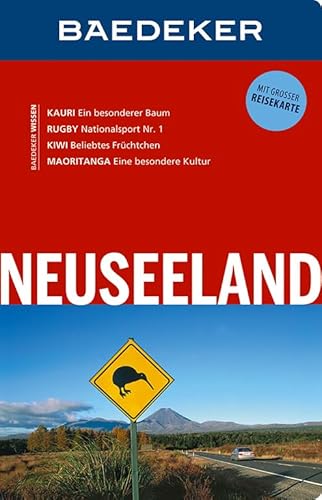 BAEDEKER

MIT GROSSER REISEKARTE

BAEDEKER WISSEN

KAURI Ein besonderer Baum
RUGBY Nationalsport Nr. 1
KIWI Beliebtes Früchtchen
MAORITANGA Eine besondere Kultur

NEUSEELAND